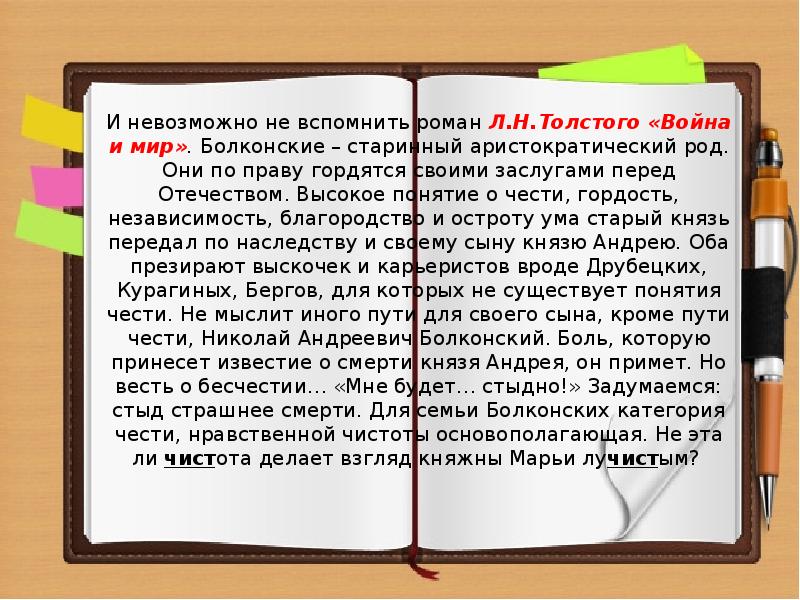 И невозможно не вспомнить роман Л.Н.Толстого «Война и мир». Болконские – старинный аристократический род. Они по праву гордятся своими заслугами перед Отечеством. Высокое понятие о чести, гордость, независимость, благородство и остроту ума старый князь передал по наследству и своему сыну князю Андрею. Оба презирают выскочек и карьеристов вроде Друбецких, Курагиных, Бергов, для которых не существует понятия чести. Не мыслит иного пути для своего сына, кроме пути чести, Николай Андреевич Болконский. Боль, которую принесет известие о смерти князя Андрея, он примет. Но весть о бесчестии… «Мне будет… стыдно!» Задумаемся: стыд страшнее смерти. Для семьи Болконских категория чести, нравственной чистоты основополагающая. Не эта ли чистота делает взгляд княжны Марьи лучистым?